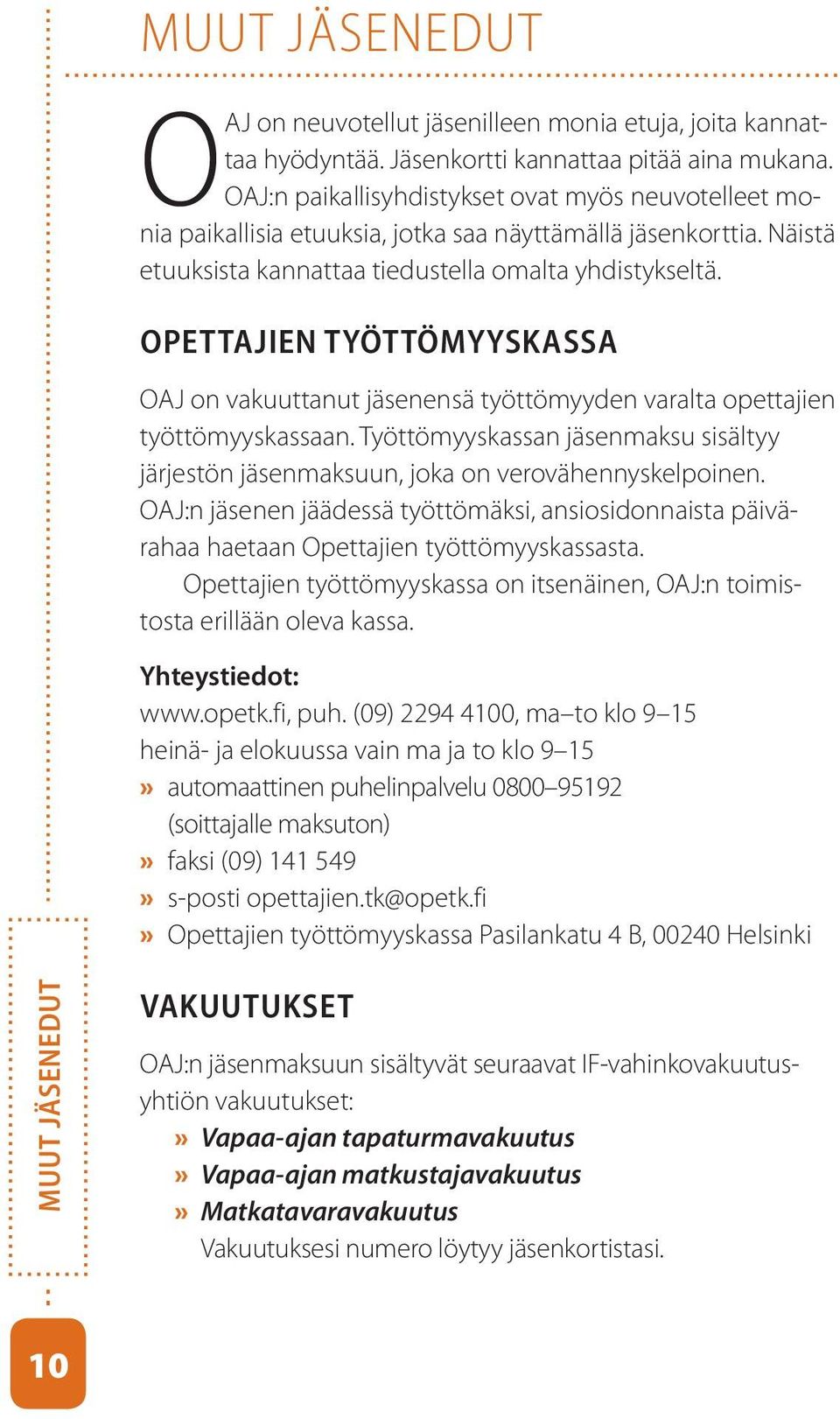 MUUT JÄSENEDUT

OAJ on neuvotellut jäsenilleen monia etuja, joita kannattaa hyödyntää. Jäsenkortti kannattaa pitää aina mukana. OAJ:n paikallisyhdistykset ovat myös neuvotelleet monia paikallisia etuuksia, jotka saa näyttämällä jäsenkorttia. Näistä etuuksista kannattaa tiedustella omalta yhdistykseltä.

OPETTAJIEN TYÖTTÖMYYSKASSA

OAJ on vakuuttanut jäsenensä työttömyyden varalta opettajien työttömyyskassaan. Työttömyyskassan jäsenmaksu sisältyy järjestön jäsenmaksuun, joka on verovähennyskelpoinen. OAJ:n jäsenen jäädessä työttömäksi, ansiosidonnaista päivärahaa haetaan Opettajien työttömyyskassasta.

Opettajien työttömyyskassa on itsenäinen, OAJ:n toimistosta erillään oleva kassa.

Yhteystiedot:
www.opetk.fi, puh. (09) 2294 4100, ma–to klo 9–15
heinä- ja elokuussa vain ma ja to klo 9–15
» automaattinen puhelinpalvelu 0800–95192 (soittajalle maksuton)
» faksi (09) 141 549
» s-posti opettajien.tk@opetk.fi
» Opettajien työttömyyskassa Pasilankatu 4 B, 00240 Helsinki

VAKUUTUKSET

OAJ:n jäsenmaksuun sisältyvät seuraavat IF-vahinkovakuutusyhtiön vakuutukset:
» Vapaa-ajan tapaturmavakuutus
» Vapaa-ajan matkustajavakuutus
» Matkatavaravakuutus
Vakuutuksesi numero löytyy jäsenkortistasi.

MUUT JÄSENEDUT

10